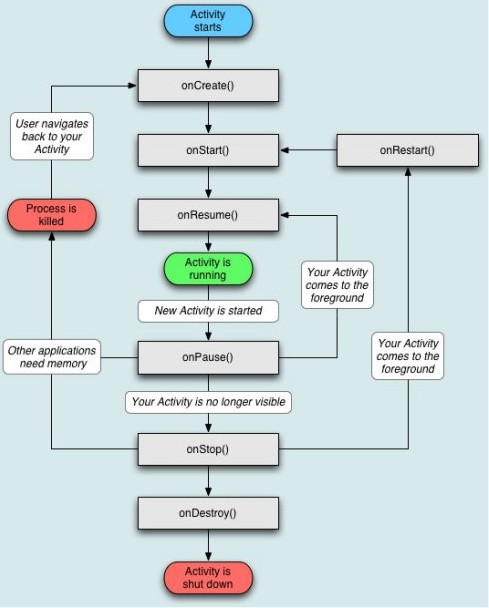 Activity starts

onCreate()

User navigates back to your Activity

onStart()

onRestart()

Process is killed

onResume()

Activity is running

Your Activity comes to the foreground

New Activity is started

Other applications need memory

onPause()

Your Activity comes to the foreground

Your Activity is no longer visible

onStop()

onDestroy()

Activity is shut down